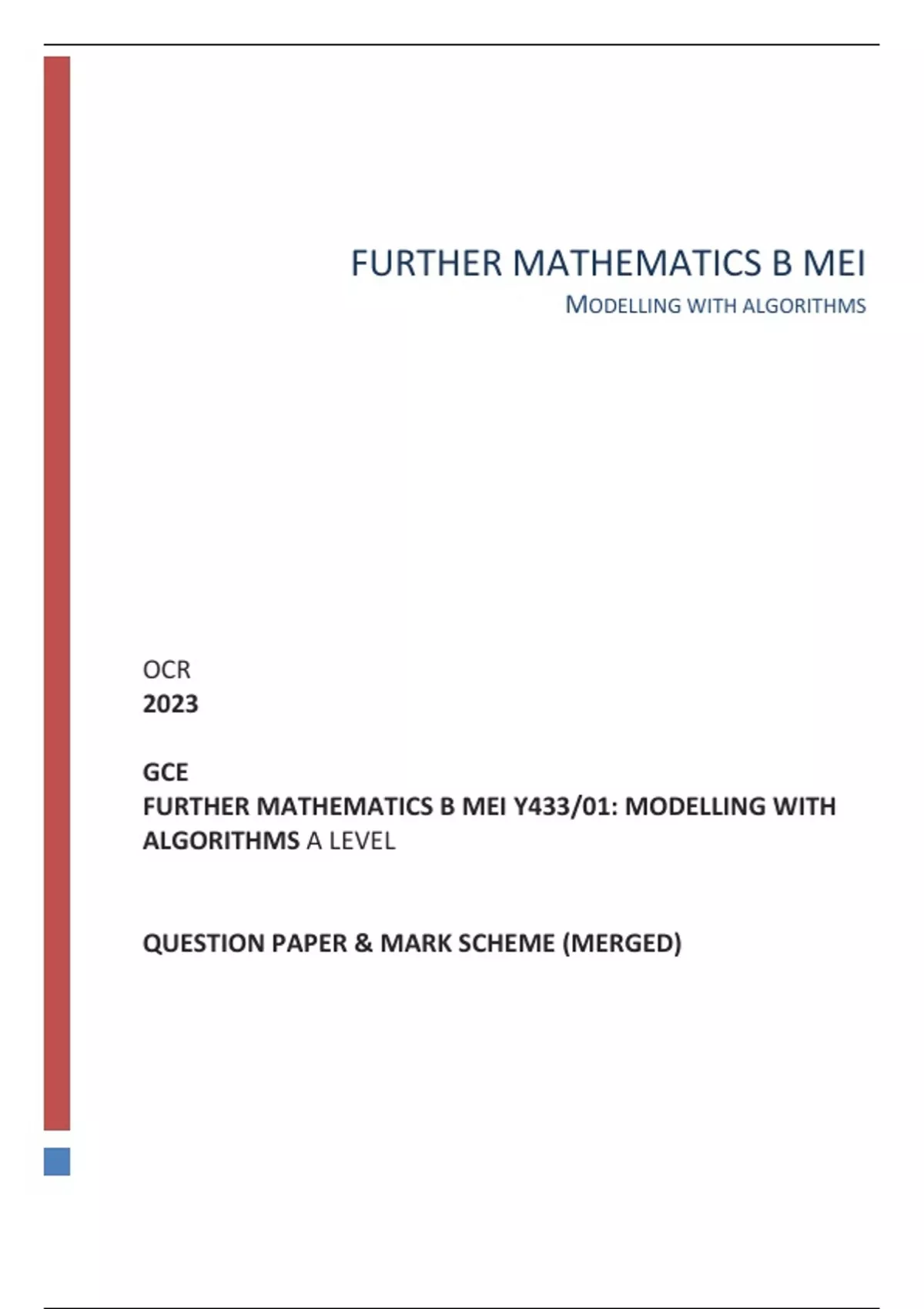 FURTHER MATHEMATICS B MEI

MODELLING WITH ALGORITHMS

OCR
2023

GCE
FURTHER MATHEMATICS B MEI Y433/01: MODELLING WITH ALGORITHMS A LEVEL

QUESTION PAPER & MARK SCHEME (MERGED)